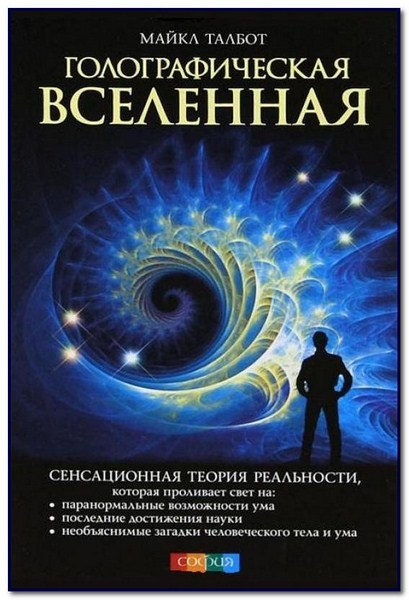 МАЙКЛ ТАЛБОТ

ГОЛОГРАФИЧЕСКАЯ ВСЕЛЕННАЯ

СЕНСАЦИОННАЯ ТЕОРИЯ РЕАЛЬНОСТИ, которая проливает свет на:

• паранормальные возможности ума
• последние достижения науки
• необъяснимые загадки человеческого тела и ума

софия